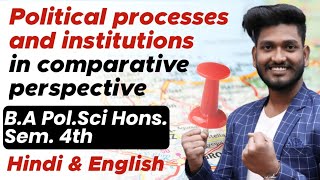 Political processes and institutions in comparative perspective

B.A Pol.Sci Hons. Sem. 4th

Hindi & English